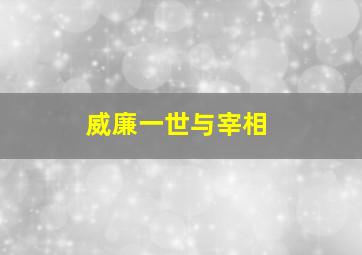 威廉一世与宰相